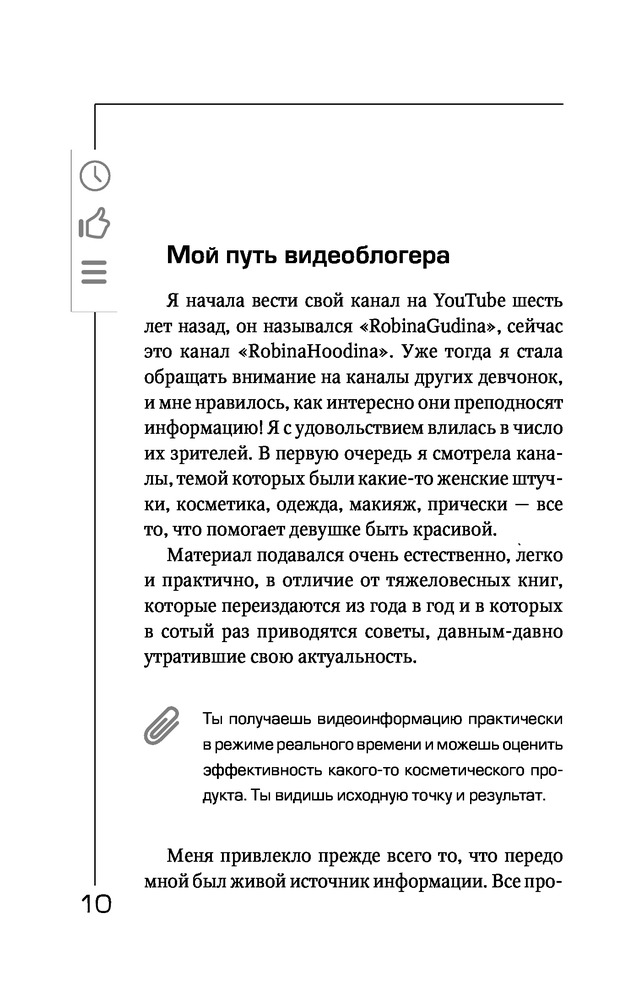 Мой путь видеоблогера

Я начала вести свой канал на YouTube шесть лет назад, он назывался «RobinaGudina», сейчас это канал «RobinaHoodina». Уже тогда я стала обращать внимание на каналы других девчонок, и мне нравилось, как интересно они преподносят информацию! Я с удовольствием влилась в число их зрителей. В первую очередь я смотрела каналы, темой которых были какие-то женские штучки, косметика, одежда, макияж, прически — все то, что помогает девушке быть красивой.

Материал подавался очень естественно, легко и практично, в отличие от тяжеловесных книг, которые переиздаются из года в год и в которых в сотый раз приводятся советы, давным-давно утратившие свою актуальность.

Ты получаешь видеоинформацию практически в режиме реального времени и можешь оценить эффективность какого-то косметического продукта. Ты видишь исходную точку и результат.

Меня привлекло прежде всего то, что передо мной был живой источник информации. Все про-

10